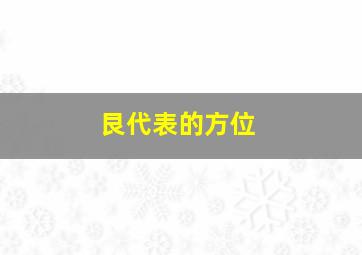 艮代表的方位